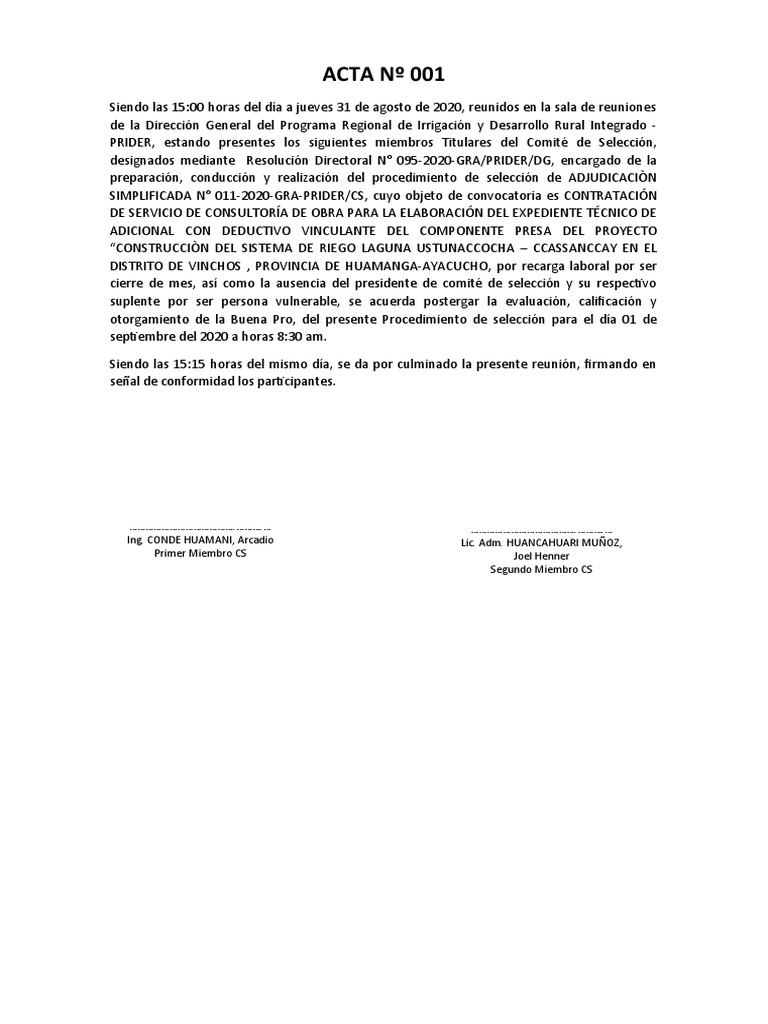 ACTA Nº 001

Siendo las 15:00 horas del día a jueves 31 de agosto de 2020, reunidos en la sala de reuniones de la Dirección General del Programa Regional de Irrigación y Desarrollo Rural Integrado - PRIDER, estando presentes los siguientes miembros Titulares del Comité de Selección, designados mediante Resolución Directoral N° 095-2020-GRA/PRIDER/DG, encargado de la preparación, conducción y realización del procedimiento de selección de ADJUDICACIÒN SIMPLIFICADA N° 011-2020-GRA-PRIDER/CS, cuyo objeto de convocatoria es CONTRATACIÓN DE SERVICIO DE CONSULTORÍA DE OBRA PARA LA ELABORACIÓN DEL EXPEDIENTE TÉCNICO DE ADICIONAL CON DEDUCTIVO VINCULANTE DEL COMPONENTE PRESA DEL PROYECTO "CONSTRUCCIÒN DEL SISTEMA DE RIEGO LAGUNA USTUNACCOCHA – CCASSANCCAY EN EL DISTRITO DE VINCHOS , PROVINCIA DE HUAMANGA-AYACUCHO, por recarga laboral por ser cierre de mes, así como la ausencia del presidente de comité de selección y su respectivo suplente por ser persona vulnerable, se acuerda postergar la evaluación, calificación y otorgamiento de la Buena Pro, del presente Procedimiento de selección para el día 01 de septiembre del 2020 a horas 8:30 am.

Siendo las 15:15 horas del mismo día, se da por culminado la presente reunión, firmando en señal de conformidad los participantes.

Ing. CONDE HUAMANI, Arcadio
Primer Miembro CS

Lic. Adm. HUANCAHUARI MUÑOZ, Joel Henner
Segundo Miembro CS